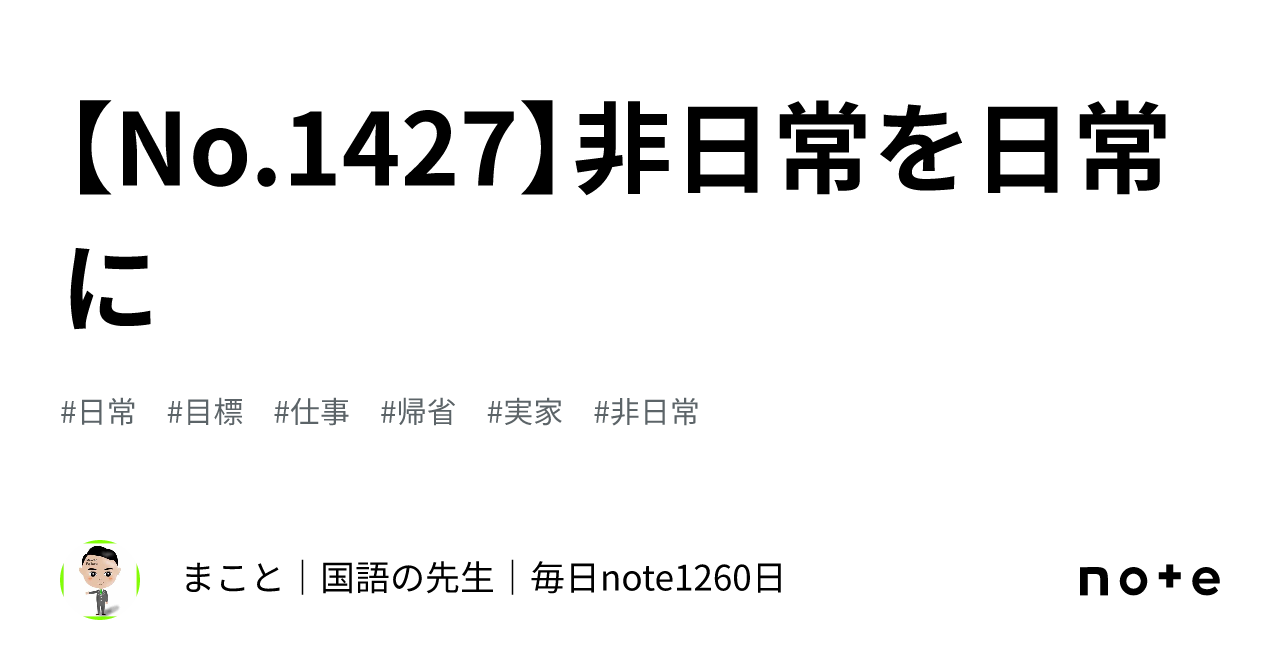 【No.1427】非日常を日常に

#日常　#目標　#仕事　#帰省　#実家　#非日常

まこと｜国語の先生｜毎日note1260日

note